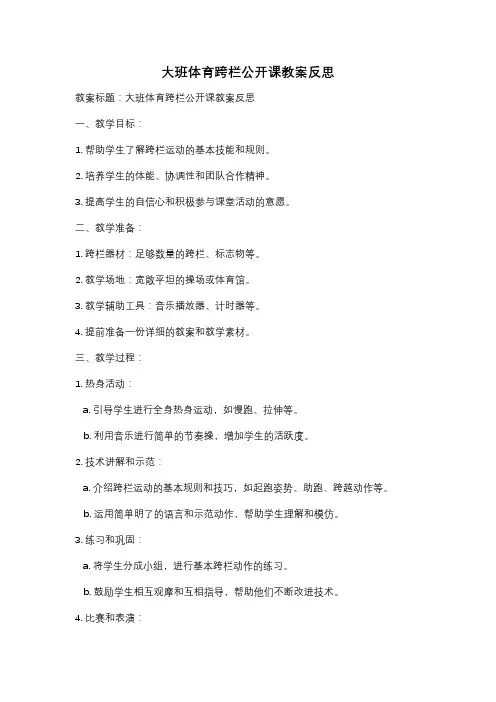 大班体育跨栏公开课教案反思

教案标题：大班体育跨栏公开课教案反思

一、教学目标：

1. 帮助学生了解跨栏运动的基本技能和规则。

2. 培养学生的体能、协调性和团队合作精神。

3. 提高学生的自信心和积极参与课堂活动的意愿。

二、教学准备：

1. 跨栏器材：足够数量的跨栏、标志物等。

2. 教学场地：宽敞平坦的操场或体育馆。

3. 教学辅助工具：音乐播放器、计时器等。

4. 提前准备一份详细的教案和教学素材。

三、教学过程：

1. 热身活动：

a. 引导学生进行全身热身运动，如慢跑、拉伸等。

b. 利用音乐进行简单的节奏操，增加学生的活跃度。

2. 技术讲解和示范：

a. 介绍跨栏运动的基本规则和技巧，如起跑姿势、助跑、跨越动作等。

b. 运用简单明了的语言和示范动作，帮助学生理解和模仿。

3. 练习和巩固：

a. 将学生分成小组，进行基本跨栏动作的练习。

b. 鼓励学生相互观摩和互相指导，帮助他们不断改进技术。

4. 比赛和表演：